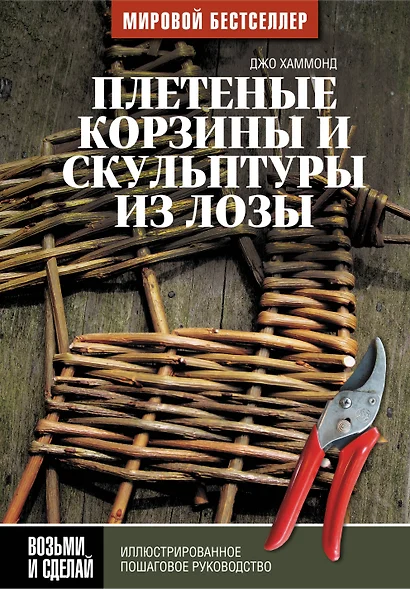 МИРОВОЙ БЕСТСЕЛЛЕР

ДЖО ХАММОНД

ПЛЕТЕНЫЕ КОРЗИНЫ И СКУЛЬПТУРЫ ИЗ ЛОЗЫ

ВОЗЬМИ И СДЕЛАЙ

ИЛЛЮСТРИРОВАННОЕ ПОШАГОВОЕ РУКОВОДСТВО